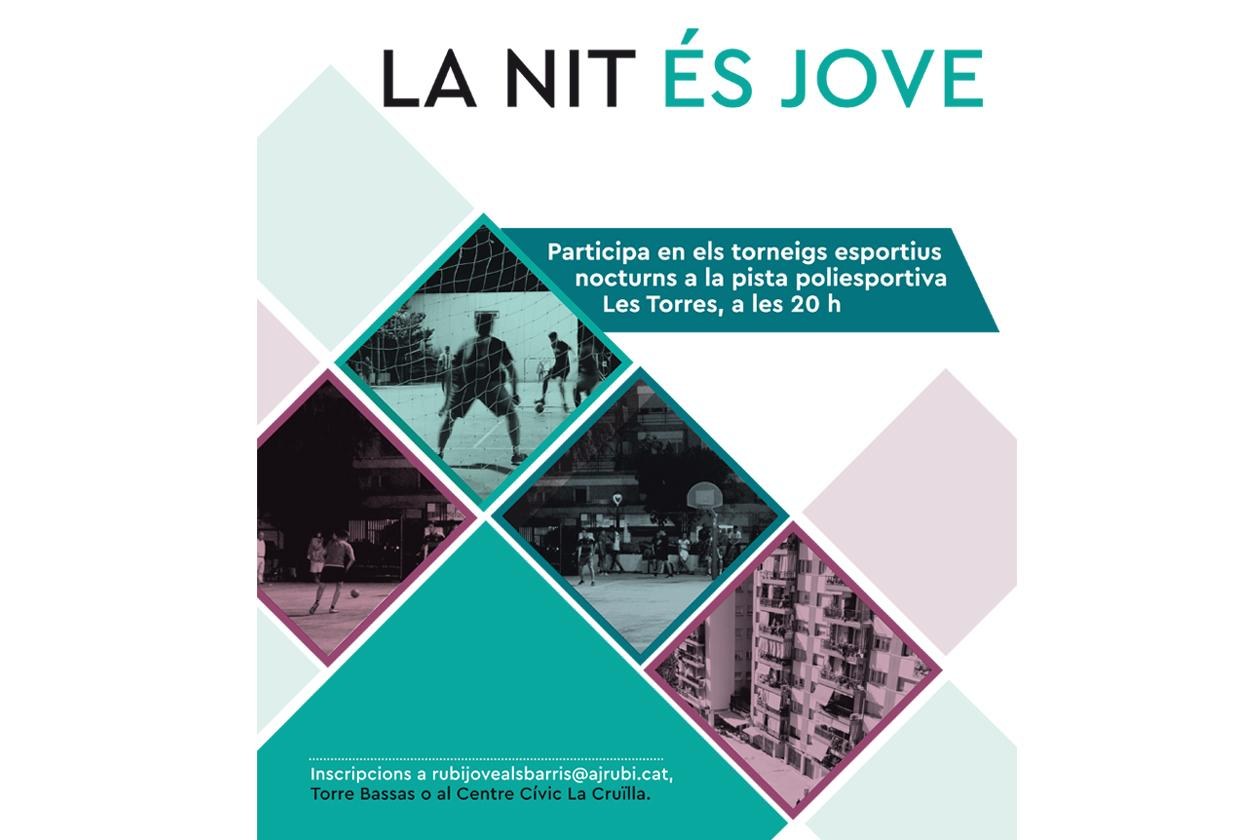 LA NIT ÉS JOVE

Participa en els torneigs esportius nocturns a la pista poliesportiva Les Torres, a les 20 h

Inscripcions a rubijovealsbarris@ajrubi.cat, Torre Bassas o al Centre Cívic La Cruïlla.